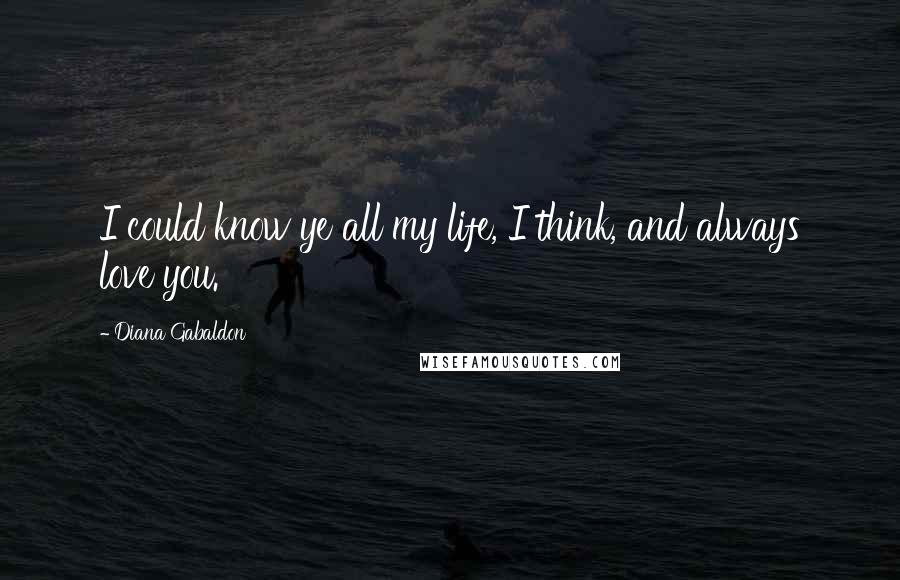 I could know ye all my life, I think, and always love you.

- Diana Gabaldon

WISEFAMOUSQUOTES.COM